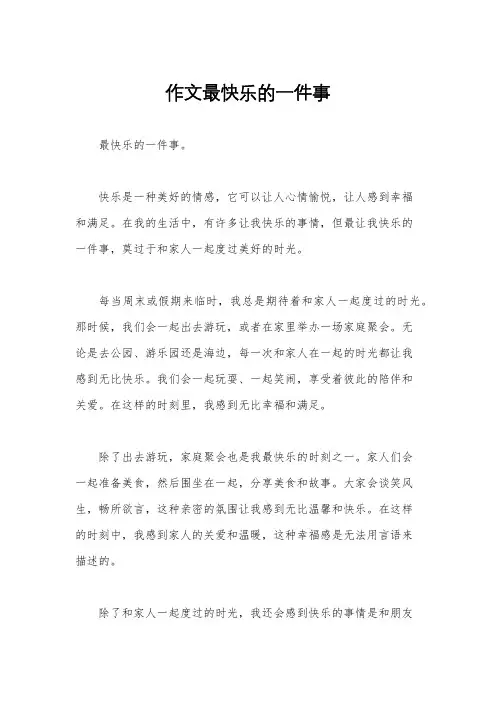 作文最快乐的一件事

最快乐的一件事。

快乐是一种美好的情感，它可以让人心情愉悦，让人感到幸福和满足。在我的生活中，有许多让我快乐的事情，但最让我快乐的一件事，莫过于和家人一起度过美好的时光。

每当周末或假期来临时，我总是期待着和家人一起度过的时光。那时候，我们会一起出去游玩，或者在家里举办一场家庭聚会。无论是去公园、游乐园还是海边，每一次和家人在一起的时光都让我感到无比快乐。我们会一起玩耍、一起笑闹，享受着彼此的陪伴和关爱。在这样的时刻里，我感到无比幸福和满足。

除了出去游玩，家庭聚会也是我最快乐的时刻之一。家人们会一起准备美食，然后围坐在一起，分享美食和故事。大家会谈笑风生，畅所欲言，这种亲密的氛围让我感到无比温馨和快乐。在这样的时刻中，我感到家人的关爱和温暖，这种幸福感是无法用言语来描述的。

除了和家人一起度过的时光，我还会感到快乐的事情是和朋友